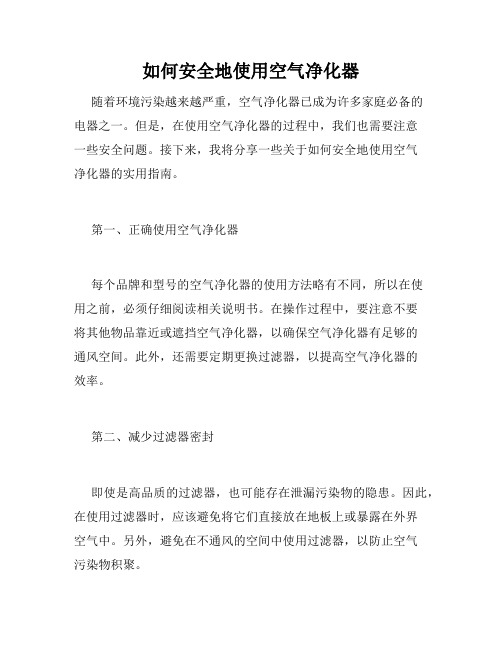 如何安全地使用空气净化器

随着环境污染越来越严重，空气净化器已成为许多家庭必备的电器之一。但是，在使用空气净化器的过程中，我们也需要注意一些安全问题。接下来，我将分享一些关于如何安全地使用空气净化器的实用指南。

第一、正确使用空气净化器

每个品牌和型号的空气净化器的使用方法略有不同，所以在使用之前，必须仔细阅读相关说明书。在操作过程中，要注意不要将其他物品靠近或遮挡空气净化器，以确保空气净化器有足够的通风空间。此外，还需要定期更换过滤器，以提高空气净化器的效率。

第二、减少过滤器密封

即使是高品质的过滤器，也可能存在泄漏污染物的隐患。因此，在使用过滤器时，应该避免将它们直接放在地板上或暴露在外界空气中。另外，避免在不通风的空间中使用过滤器，以防止空气污染物积聚。